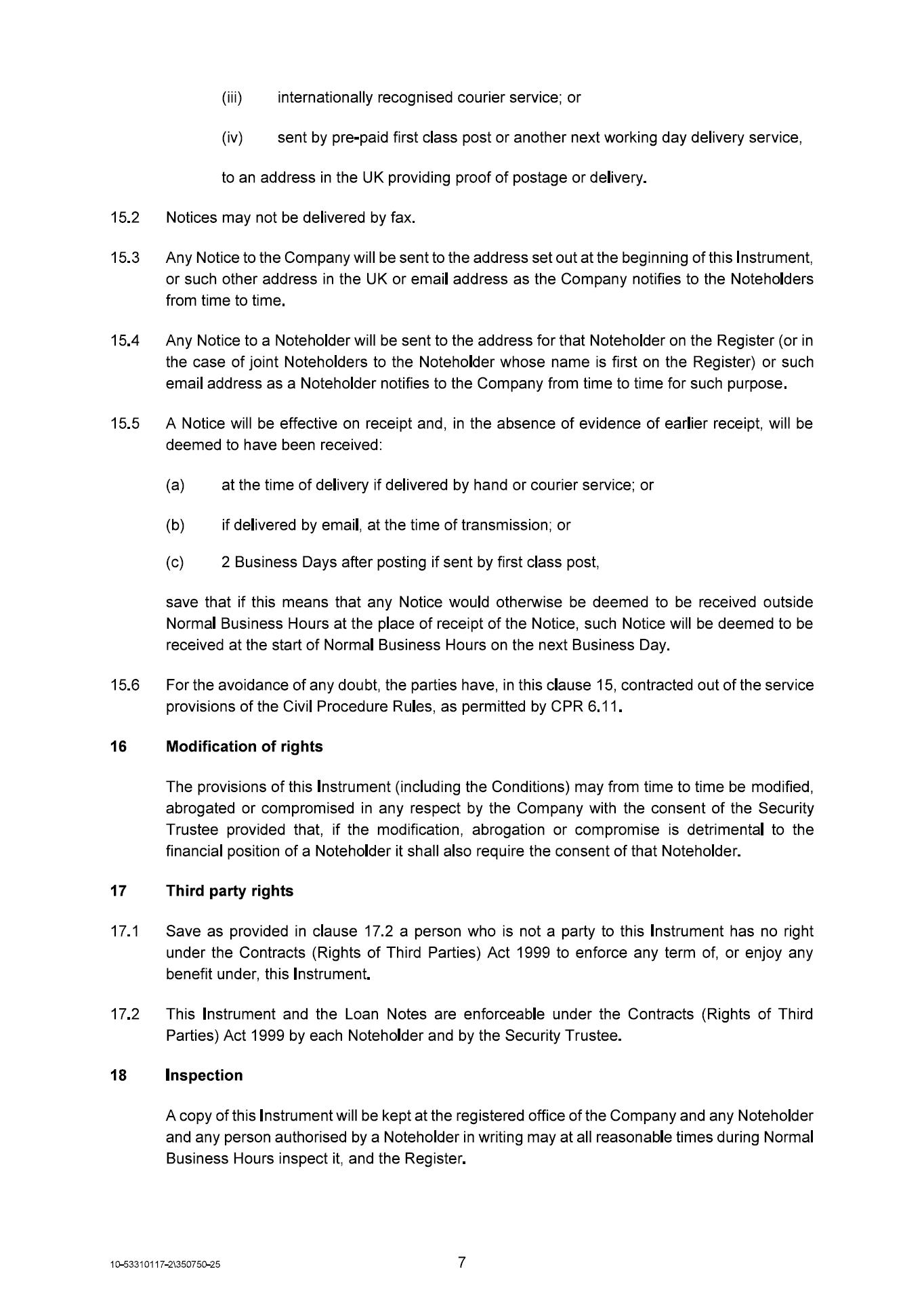 (iii) internationally recognised courier service; or

(iv) sent by pre-paid first class post or another next working day delivery service,

to an address in the UK providing proof of postage or delivery.

15.2 Notices may not be delivered by fax.

15.3 Any Notice to the Company will be sent to the address set out at the beginning of this Instrument, or such other address in the UK or email address as the Company notifies to the Noteholders from time to time.

15.4 Any Notice to a Noteholder will be sent to the address for that Noteholder on the Register (or in the case of joint Noteholders to the Noteholder whose name is first on the Register) or such email address as a Noteholder notifies to the Company from time to time for such purpose.

15.5 A Notice will be effective on receipt and, in the absence of evidence of earlier receipt, will be deemed to have been received:

(a) at the time of delivery if delivered by hand or courier service; or

(b) if delivered by email, at the time of transmission; or

(c) 2 Business Days after posting if sent by first class post,

save that if this means that any Notice would otherwise be deemed to be received outside Normal Business Hours at the place of receipt of the Notice, such Notice will be deemed to be received at the start of Normal Business Hours on the next Business Day.

15.6 For the avoidance of any doubt, the parties have, in this clause 15, contracted out of the service provisions of the Civil Procedure Rules, as permitted by CPR 6.11.

16 Modification of rights

The provisions of this Instrument (including the Conditions) may from time to time be modified, abrogated or compromised in any respect by the Company with the consent of the Security Trustee provided that, if the modification, abrogation or compromise is detrimental to the financial position of a Noteholder it shall also require the consent of that Noteholder.

17 Third party rights

17.1 Save as provided in clause 17.2 a person who is not a party to this Instrument has no right under the Contracts (Rights of Third Parties) Act 1999 to enforce any term of, or enjoy any benefit under, this Instrument.

17.2 This Instrument and the Loan Notes are enforceable under the Contracts (Rights of Third Parties) Act 1999 by each Noteholder and by the Security Trustee.

18 Inspection

A copy of this Instrument will be kept at the registered office of the Company and any Noteholder and any person authorised by a Noteholder in writing may at all reasonable times during Normal Business Hours inspect it, and the Register.

10-53310117-2\350750-25

7